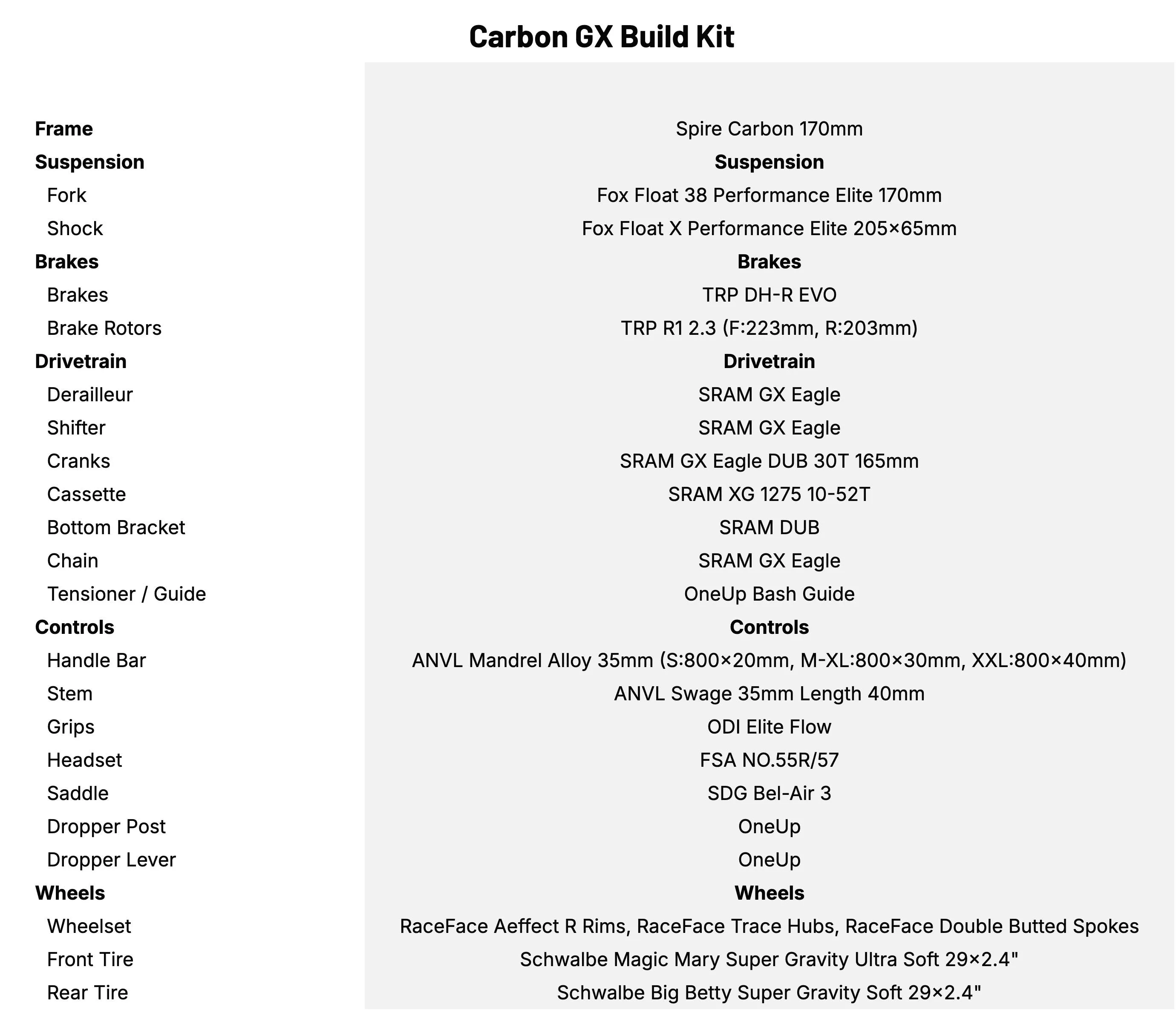 Carbon GX Build Kit

| | |
|---|---|
| **Frame** | Spire Carbon 170mm |
| **Suspension** | **Suspension** |
| Fork | Fox Float 38 Performance Elite 170mm |
| Shock | Fox Float X Performance Elite 205×65mm |
| **Brakes** | **Brakes** |
| Brakes | TRP DH-R EVO |
| Brake Rotors | TRP R1 2.3 (F:223mm, R:203mm) |
| **Drivetrain** | **Drivetrain** |
| Derailleur | SRAM GX Eagle |
| Shifter | SRAM GX Eagle |
| Cranks | SRAM GX Eagle DUB 30T 165mm |
| Cassette | SRAM XG 1275 10-52T |
| Bottom Bracket | SRAM DUB |
| Chain | SRAM GX Eagle |
| Tensioner / Guide | OneUp Bash Guide |
| **Controls** | **Controls** |
| Handle Bar | ANVL Mandrel Alloy 35mm (S:800×20mm, M-XL:800×30mm, XXL:800×40mm) |
| Stem | ANVL Swage 35mm Length 40mm |
| Grips | ODI Elite Flow |
| Headset | FSA NO.55R/57 |
| Saddle | SDG Bel-Air 3 |
| Dropper Post | OneUp |
| Dropper Lever | OneUp |
| **Wheels** | **Wheels** |
| Wheelset | RaceFace Aeffect R Rims, RaceFace Trace Hubs, RaceFace Double Butted Spokes |
| Front Tire | Schwalbe Magic Mary Super Gravity Ultra Soft 29×2.4" |
| Rear Tire | Schwalbe Big Betty Super Gravity Soft 29×2.4" |